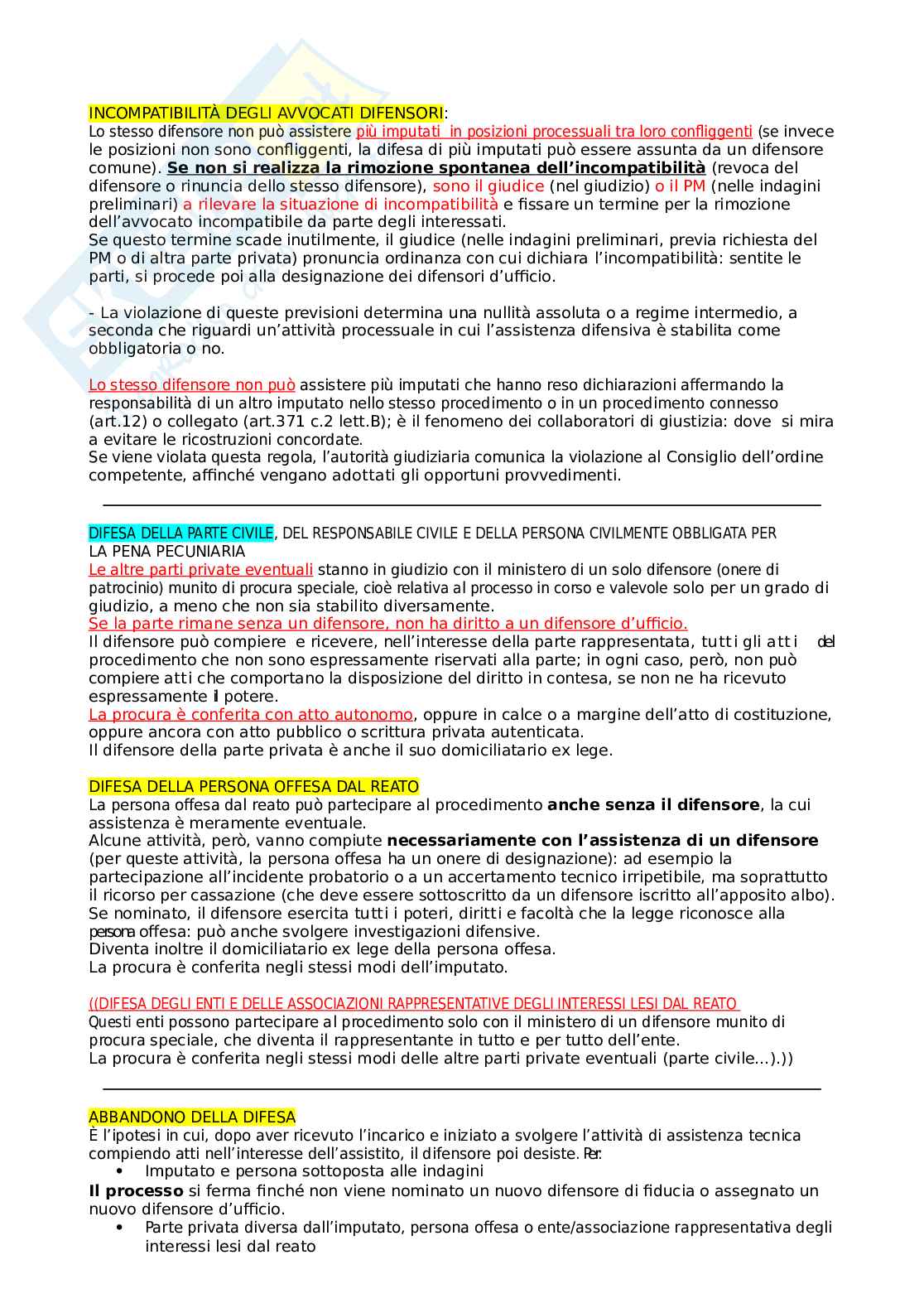 INCOMPATIBILITÀ DEGLI AVVOCATI DIFENSORI:
Lo stesso difensore non può assistere più imputati in posizioni processuali tra loro confliggenti (se invece le posizioni non sono confliggenti, la difesa di più imputati può essere assunta da un difensore comune). Se non si realizza la rimozione spontanea dell'incompatibilità (revoca del difensore o rinuncia dello stesso difensore), sono il giudice (nel giudizio) o il PM (nelle indagini preliminari) a rilevare la situazione di incompatibilità e fissare un termine per la rimozione dell'avvocato incompatibile da parte degli interessati.
Se questo termine scade inutilmente, il giudice (nelle indagini preliminari, previa richiesta del PM o di altra parte privata) pronuncia ordinanza con cui dichiara l'incompatibilità: sentite le parti, si procede poi alla designazione dei difensori d'ufficio.

- La violazione di queste previsioni determina una nullità assoluta o a regime intermedio, a seconda che riguardi un'attività processuale in cui l'assistenza difensiva è stabilita come obbligatoria o no.

Lo stesso difensore non può assistere più imputati che hanno reso dichiarazioni affermando la responsabilità di un altro imputato nello stesso procedimento o in un procedimento connesso (art.12) o collegato (art.371 c.2 lett.B); è il fenomeno dei collaboratori di giustizia: dove si mira a evitare le ricostruzioni concordate.
Se viene violata questa regola, l'autorità giudiziaria comunica la violazione al Consiglio dell'ordine competente, affinché vengano adottati gli opportuni provvedimenti.

DIFESA DELLA PARTE CIVILE, DEL RESPONSABILE CIVILE E DELLA PERSONA CIVILMENTE OBBLIGATA PER LA PENA PECUNIARIA
Le altre parti private eventuali stanno in giudizio con il ministero di un solo difensore (onere di patrocinio) munito di procura speciale, cioè relativa al processo in corso e valevole solo per un grado di giudizio, a meno che non sia stabilito diversamente.
Se la parte rimane senza un difensore, non ha diritto a un difensore d'ufficio.
Il difensore può compiere e ricevere, nell'interesse della parte rappresentata, tutti gli atti del procedimento che non sono espressamente riservati alla parte; in ogni caso, però, non può compiere atti che comportano la disposizione del diritto in contesa, se non ne ha ricevuto espressamente il potere.
La procura è conferita con atto autonomo, oppure in calce o a margine dell'atto di costituzione, oppure ancora con atto pubblico o scrittura privata autenticata.
Il difensore della parte privata è anche il suo domiciliatario ex lege.

DIFESA DELLA PERSONA OFFESA DAL REATO
La persona offesa dal reato può partecipare al procedimento anche senza il difensore, la cui assistenza è meramente eventuale.
Alcune attività, però, vanno compiute necessariamente con l'assistenza di un difensore (per queste attività, la persona offesa ha un onere di designazione): ad esempio la partecipazione all'incidente probatorio o a un accertamento tecnico irripetibile, ma soprattutto il ricorso per cassazione (che deve essere sottoscritto da un difensore iscritto all'apposito albo).
Se nominato, il difensore esercita tutti i poteri, diritti e facoltà che la legge riconosce alla persona offesa: può anche svolgere investigazioni difensive.
Diventa inoltre il domiciliatario ex lege della persona offesa.
La procura è conferita negli stessi modi dell'imputato.

((DIFESA DEGLI ENTI E DELLE ASSOCIAZIONI RAPPRESENTATIVE DEGLI INTERESSI LESI DAL REATO
Questi enti possono partecipare al procedimento solo con il ministero di un difensore munito di procura speciale, che diventa il rappresentante in tutto e per tutto dell'ente.
La procura è conferita negli stessi modi delle altre parti private eventuali (parte civile…).))

ABBANDONO DELLA DIFESA
È l'ipotesi in cui, dopo aver ricevuto l'incarico e iniziato a svolgere l'attività di assistenza tecnica compiendo atti nell'interesse dell'assistito, il difensore poi desiste. Per:
• Imputato e persona sottoposta alle indagini
Il processo si ferma finché non viene nominato un nuovo difensore di fiducia o assegnato un nuovo difensore d'ufficio.
• Parte privata diversa dall'imputato, persona offesa o ente/associazione rappresentativa degli interessi lesi dal reato